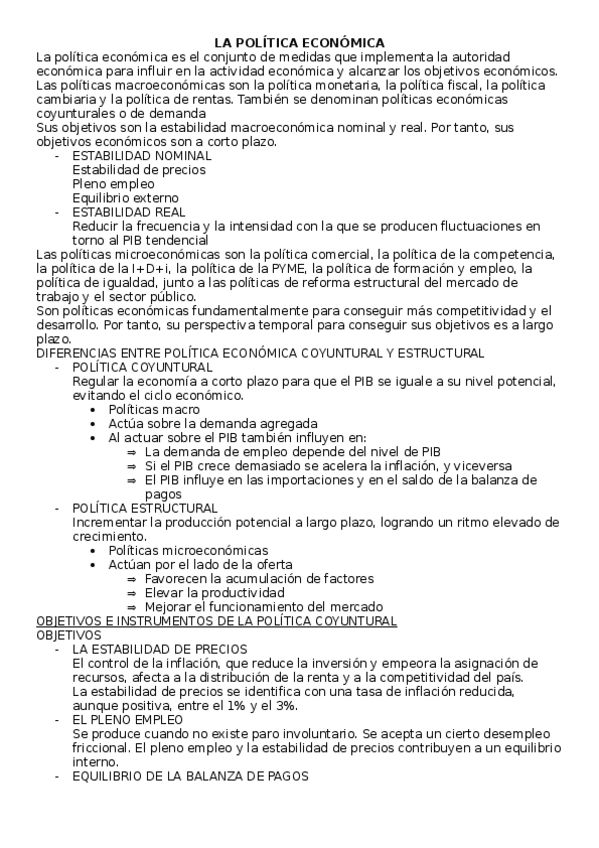 LA POLÍTICA ECONÓMICA
La política económica es el conjunto de medidas que implementa la autoridad económica para influir en la actividad económica y alcanzar los objetivos económicos.
Las políticas macroeconómicas son la política monetaria, la política fiscal, la política cambiaria y la política de rentas. También se denominan políticas económicas coyunturales o de demanda
Sus objetivos son la estabilidad macroeconómica nominal y real. Por tanto, sus objetivos económicos son a corto plazo.
- ESTABILIDAD NOMINAL
Estabilidad de precios
Pleno empleo
Equilibrio externo
- ESTABILIDAD REAL
Reducir la frecuencia y la intensidad con la que se producen fluctuaciones en torno al PIB tendencial
Las políticas microeconómicas son la política comercial, la política de la competencia, la política de la I+D+i, la política de la PYME, la política de formación y empleo, la política de igualdad, junto a las políticas de reforma estructural del mercado de trabajo y el sector público.
Son políticas económicas fundamentalmente para conseguir más competitividad y el desarrollo. Por tanto, su perspectiva temporal para conseguir sus objetivos es a largo plazo.
DIFERENCIAS ENTRE POLÍTICA ECONÓMICA COYUNTURAL Y ESTRUCTURAL
- POLÍTICA COYUNTURAL
Regular la economía a corto plazo para que el PIB se iguale a su nivel potencial, evitando el ciclo económico.
• Políticas macro
• Actúa sobre la demanda agregada
• Al actuar sobre el PIB también influyen en:
⇒ La demanda de empleo depende del nivel de PIB
⇒ Si el PIB crece demasiado se acelera la inflación, y viceversa
⇒ El PIB influye en las importaciones y en el saldo de la balanza de pagos
- POLÍTICA ESTRUCTURAL
Incrementar la producción potencial a largo plazo, logrando un ritmo elevado de crecimiento.
• Políticas microeconómicas
• Actúan por el lado de la oferta
⇒ Favorecen la acumulación de factores
⇒ Elevar la productividad
⇒ Mejorar el funcionamiento del mercado
OBJETIVOS E INSTRUMENTOS DE LA POLÍTICA COYUNTURAL
OBJETIVOS
- LA ESTABILIDAD DE PRECIOS
El control de la inflación, que reduce la inversión y empeora la asignación de recursos, afecta a la distribución de la renta y a la competitividad del país.
La estabilidad de precios se identifica con una tasa de inflación reducida, aunque positiva, entre el 1% y el 3%.
- EL PLENO EMPLEO
Se produce cuando no existe paro involuntario. Se acepta un cierto desempleo friccional. El pleno empleo y la estabilidad de precios contribuyen a un equilibrio interno.
- EQUILIBRIO DE LA BALANZA DE PAGOS